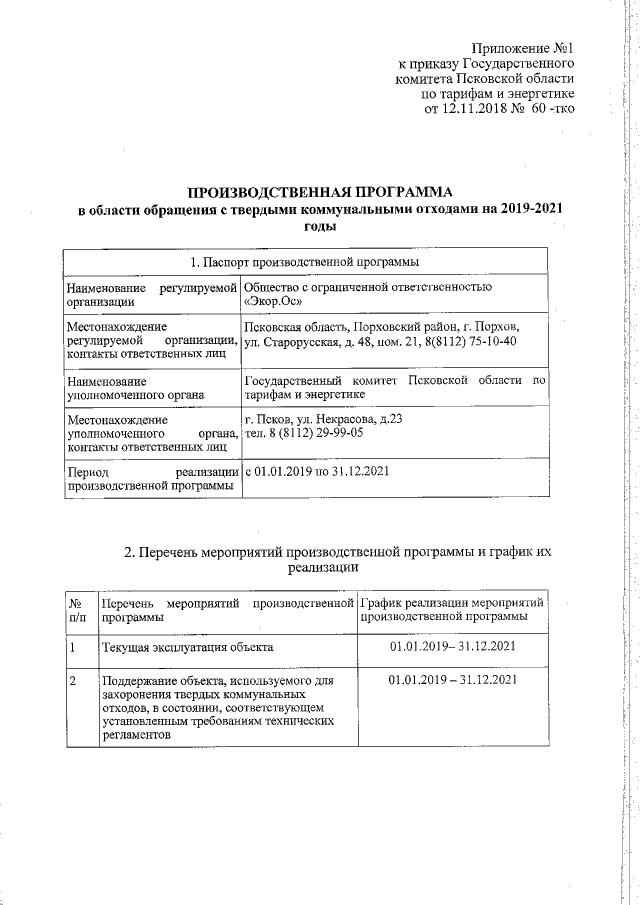 Приложение №1
к приказу Государственного
комитета Псковской области
по тарифам и энергетике
от 12.11.2018 № 60 -тко

ПРОИЗВОДСТВЕННАЯ ПРОГРАММА
в области обращения с твердыми коммунальными отходами на 2019-2021 годы

| 1. Паспорт производственной программы | |
|---|---|
| Наименование регулируемой организации | Общество с ограниченной ответственностью «Экор.Ос» |
| Местонахождение регулируемой организации, контакты ответственных лиц | Псковская область, Порховский район, г. Порхов, ул. Старорусская, д. 48, пом. 21, 8(8112) 75-10-40 |
| Наименование уполномоченного органа | Государственный комитет Псковской области по тарифам и энергетике |
| Местонахождение уполномоченного органа, контакты ответственных лиц | г. Псков, ул. Некрасова, д.23 тел. 8 (8112) 29-99-05 |
| Период реализации производственной программы | с 01.01.2019 по 31.12.2021 |

2. Перечень мероприятий производственной программы и график их реализации

| № п/п | Перечень мероприятий производственной программы | График реализации мероприятий производственной программы |
|---|---|---|
| 1 | Текущая эксплуатация объекта | 01.01.2019– 31.12.2021 |
| 2 | Поддержание объекта, используемого для захоронения твердых коммунальных отходов, в состоянии, соответствующем установленным требованиям технических регламентов | 01.01.2019 – 31.12.2021 |